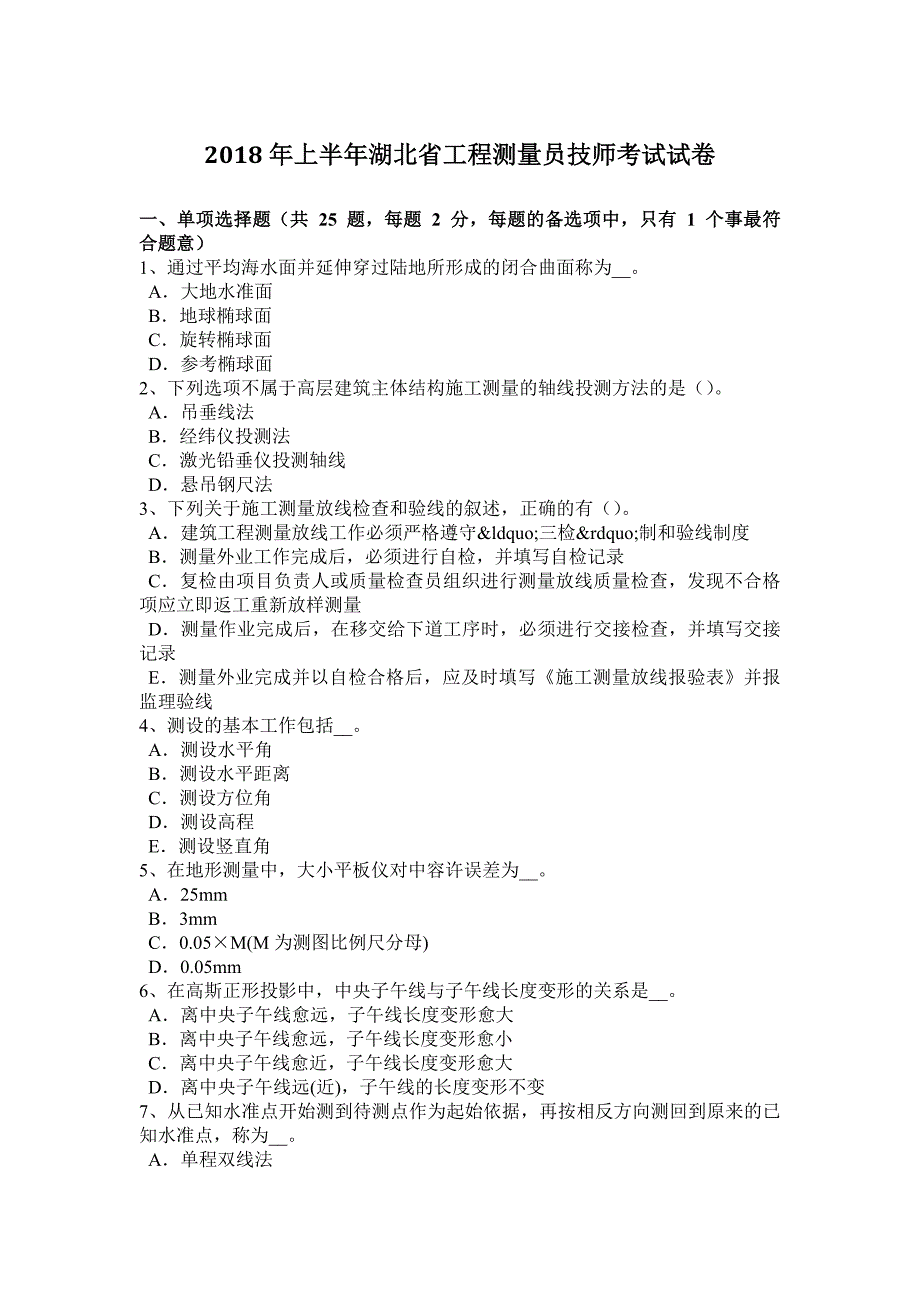 2018 年上半年湖北省工程测量员技师考试试卷

一、单项选择题（共 25 题，每题 2 分，每题的备选项中，只有 1 个事最符合题意）
1、通过平均海水面并延伸穿过陆地所形成的闭合曲面称为__。
A．大地水准面
B．地球椭球面
C．旋转椭球面
D．参考椭球面
2、下列选项不属于高层建筑主体结构施工测量的轴线投测方法的是（）。
A．吊垂线法
B．经纬仪投测法
C．激光铅垂仪投测轴线
D．悬吊钢尺法
3、下列关于施工测量放线检查和验线的叙述，正确的有（）。
A．建筑工程测量放线工作必须严格遵守&ldquo;三检&rdquo;制和验线制度
B．测量外业工作完成后，必须进行自检，并填写自检记录
C．复检由项目负责人或质量检查员组织进行测量放线质量检查，发现不合格项应立即返工重新放样测量
D．测量作业完成后，在移交给下道工序时，必须进行交接检查，并填写交接记录
E．测量外业完成并以自检合格后，应及时填写《施工测量放线报验表》并报监理验线
4、测设的基本工作包括__。
A．测设水平角
B．测设水平距离
C．测设方位角
D．测设高程
E．测设竖直角
5、在地形测量中，大小平板仪对中容许误差为__。
A．25mm
B．3mm
C．0.05×M(M 为测图比例尺分母)
D．0.05mm
6、在高斯正形投影中，中央子午线与子午线长度变形的关系是__。
A．离中央子午线愈远，子午线长度变形愈大
B．离中央子午线愈远，子午线长度变形愈小
C．离中央子午线愈近，子午线长度变形愈大
D．离中央子午线远(近)，子午线的长度变形不变
7、从已知水准点开始测到待测点作为起始依据，再按相反方向测回到原来的已知水准点，称为__。
A．单程双线法